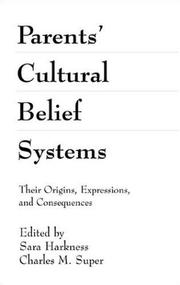 Parents'
Cultural
Belief
Systems

Their Origins, Expressions, and Consequences

Edited by
Sara Harkness
Charles M. Super